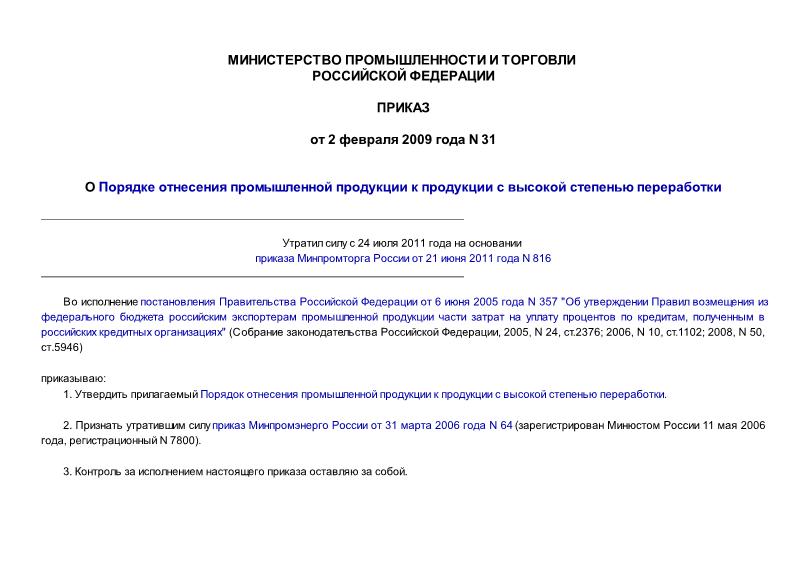 МИНИСТЕРСТВО ПРОМЫШЛЕННОСТИ И ТОРГОВЛИ РОССИЙСКОЙ ФЕДЕРАЦИИ

ПРИКАЗ

от 2 февраля 2009 года N 31

О Порядке отнесения промышленной продукции к продукции с высокой степенью переработки

Утратил силу с 24 июля 2011 года на основании приказа Минпромторга России от 21 июня 2011 года N 816

Во исполнение постановления Правительства Российской Федерации от 6 июня 2005 года N 357 "Об утверждении Правил возмещения из федерального бюджета российским экспортерам промышленной продукции части затрат на уплату процентов по кредитам, полученным в российских кредитных организациях" (Собрание законодательства Российской Федерации, 2005, N 24, ст.2376; 2006, N 10, ст.1102; 2008, N 50, ст.5946)

приказываю:

1. Утвердить прилагаемый Порядок отнесения промышленной продукции к продукции с высокой степенью переработки.

2. Признать утратившим силу приказ Минпромэнерго России от 31 марта 2006 года N 64 (зарегистрирован Минюстом России 11 мая 2006 года, регистрационный N 7800).

3. Контроль за исполнением настоящего приказа оставляю за собой.